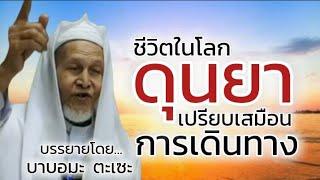 ชีวิตในโลก
ดุนยา
เปรียบเสมือน
การเดินทาง

บรรยายโดย...
บาบอมะ ตะเซะ